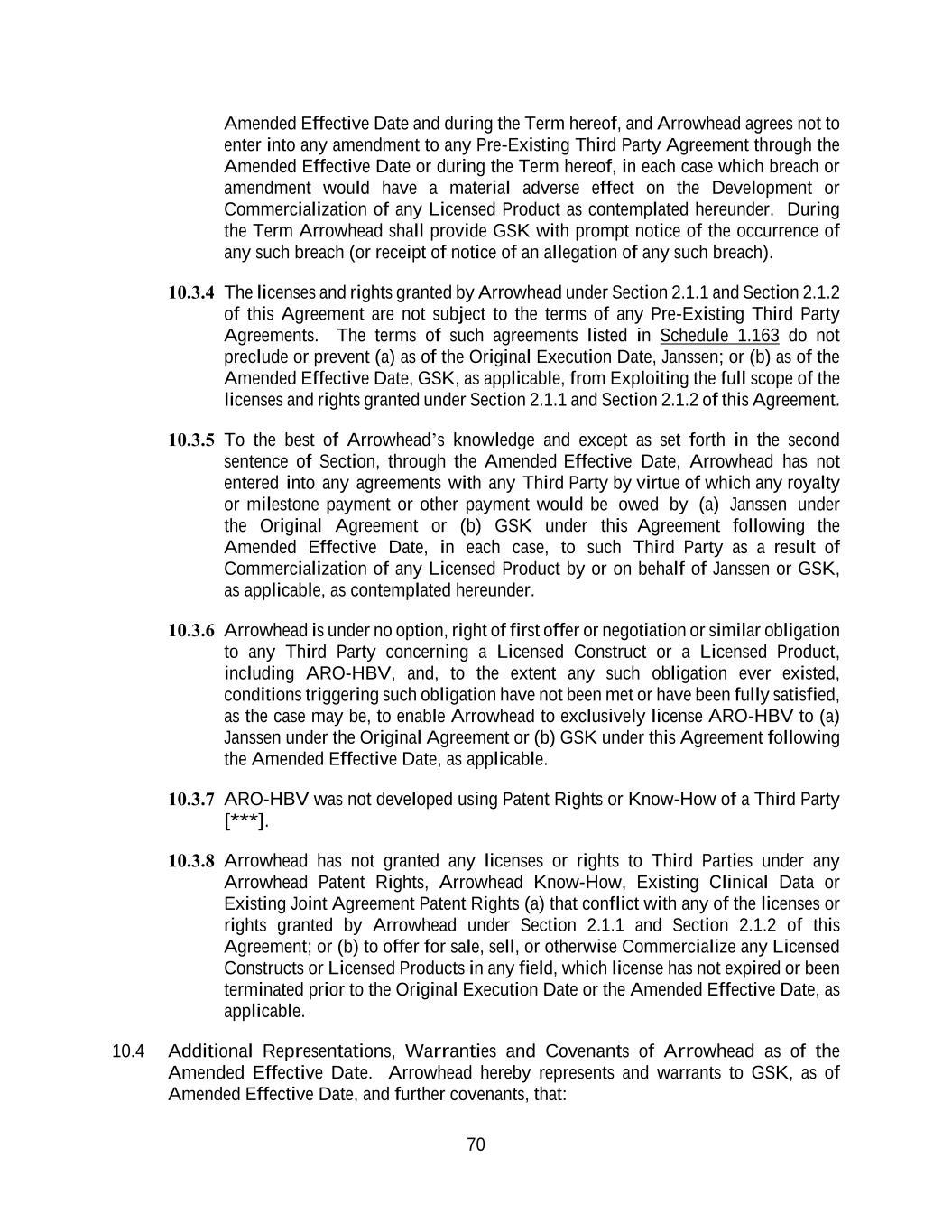 Amended Effective Date and during the Term hereof, and Arrowhead agrees not to enter into any amendment to any Pre-Existing Third Party Agreement through the Amended Effective Date or during the Term hereof, in each case which breach or amendment would have a material adverse effect on the Development or Commercialization of any Licensed Product as contemplated hereunder. During the Term Arrowhead shall provide GSK with prompt notice of the occurrence of any such breach (or receipt of notice of an allegation of any such breach).

10.3.4 The licenses and rights granted by Arrowhead under Section 2.1.1 and Section 2.1.2 of this Agreement are not subject to the terms of any Pre-Existing Third Party Agreements. The terms of such agreements listed in Schedule 1.163 do not preclude or prevent (a) as of the Original Execution Date, Janssen; or (b) as of the Amended Effective Date, GSK, as applicable, from Exploiting the full scope of the licenses and rights granted under Section 2.1.1 and Section 2.1.2 of this Agreement.

10.3.5 To the best of Arrowhead's knowledge and except as set forth in the second sentence of Section, through the Amended Effective Date, Arrowhead has not entered into any agreements with any Third Party by virtue of which any royalty or milestone payment or other payment would be owed by (a) Janssen under the Original Agreement or (b) GSK under this Agreement following the Amended Effective Date, in each case, to such Third Party as a result of Commercialization of any Licensed Product by or on behalf of Janssen or GSK, as applicable, as contemplated hereunder.

10.3.6 Arrowhead is under no option, right of first offer or negotiation or similar obligation to any Third Party concerning a Licensed Construct or a Licensed Product, including ARO-HBV, and, to the extent any such obligation ever existed, conditions triggering such obligation have not been met or have been fully satisfied, as the case may be, to enable Arrowhead to exclusively license ARO-HBV to (a) Janssen under the Original Agreement or (b) GSK under this Agreement following the Amended Effective Date, as applicable.

10.3.7 ARO-HBV was not developed using Patent Rights or Know-How of a Third Party [***].

10.3.8 Arrowhead has not granted any licenses or rights to Third Parties under any Arrowhead Patent Rights, Arrowhead Know-How, Existing Clinical Data or Existing Joint Agreement Patent Rights (a) that conflict with any of the licenses or rights granted by Arrowhead under Section 2.1.1 and Section 2.1.2 of this Agreement; or (b) to offer for sale, sell, or otherwise Commercialize any Licensed Constructs or Licensed Products in any field, which license has not expired or been terminated prior to the Original Execution Date or the Amended Effective Date, as applicable.

10.4 Additional Representations, Warranties and Covenants of Arrowhead as of the Amended Effective Date. Arrowhead hereby represents and warrants to GSK, as of Amended Effective Date, and further covenants, that:

70